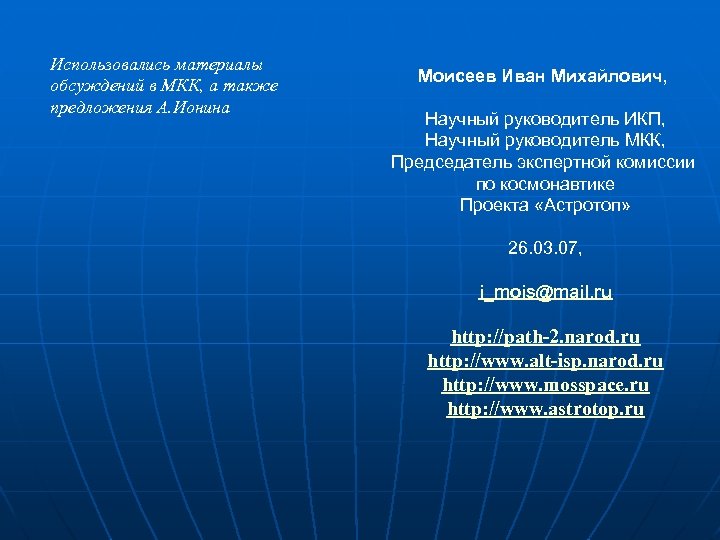 Использовались материалы обсуждений в МКК, а также предложения А.Ионина

Моисеев Иван Михайлович,

Научный руководитель ИКП,
Научный руководитель МКК,
Председатель экспертной комиссии по космонавтике
Проекта «Астротоп»

26.03.07,

i_mois@mail.ru

http://path-2.narod.ru
http://www.alt-isp.narod.ru
http://www.mosspace.ru
http://www.astrotop.ru